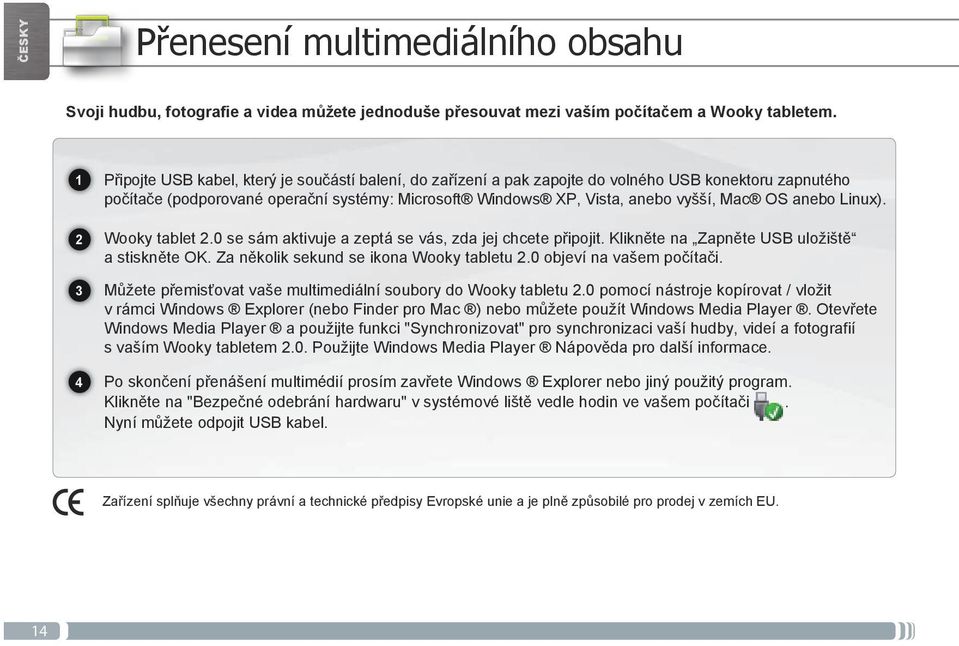 ČESKY

Přenesení multimediálního obsahu

Svoji hudbu, fotografie a videa můžete jednoduše přesouvat mezi vaším počítačem a Wooky tabletem.

1 Připojte USB kabel, který je součástí balení, do zařízení a pak zapojte do volného USB konektoru zapnutého počítače (podporované operační systémy: Microsoft® Windows® XP, Vista, anebo vyšší, Mac® OS anebo Linux).

2 Wooky tablet 2.0 se sám aktivuje a zeptá se vás, zda jej chcete připojit. Klikněte na „Zapněte USB uložiště“ a stiskněte OK. Za několik sekund se ikona Wooky tabletu 2.0 objeví na vašem počítači.

3 Můžete přemisťovat vaše multimediální soubory do Wooky tabletu 2.0 pomocí nástroje kopírovat / vložit v rámci Windows ® Explorer (nebo Finder pro Mac ®) nebo můžete použít Windows Media Player ®. Otevřete Windows Media Player ® a použijte funkci "Synchronizovat" pro synchronizaci vaší hudby, videí a fotografií s vaším Wooky tabletem 2.0. Použijte Windows Media Player ® Nápověda pro další informace.

4 Po skončení přenášení multimédií prosím zavřete Windows ® Explorer nebo jiný použitý program. Klikněte na "Bezpečné odebrání hardwaru" v systémové liště vedle hodin ve vašem počítači . Nyní můžete odpojit USB kabel.

CE Zařízení splňuje všechny právní a technické předpisy Evropské unie a je plně způsobilé pro prodej v zemích EU.

14